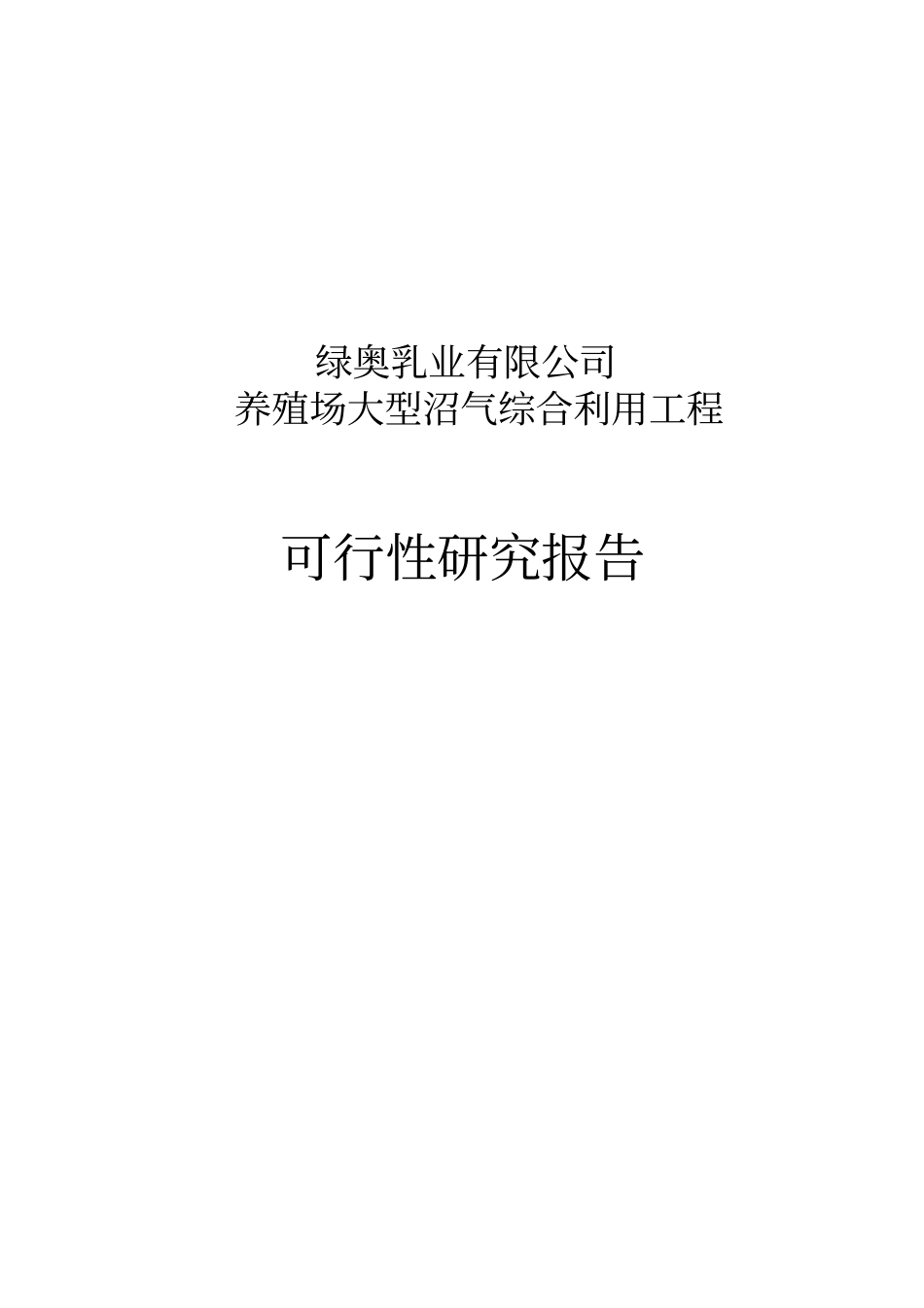 绿奥乳业有限公司
养殖场大型沼气综合利用工程

可行性研究报告